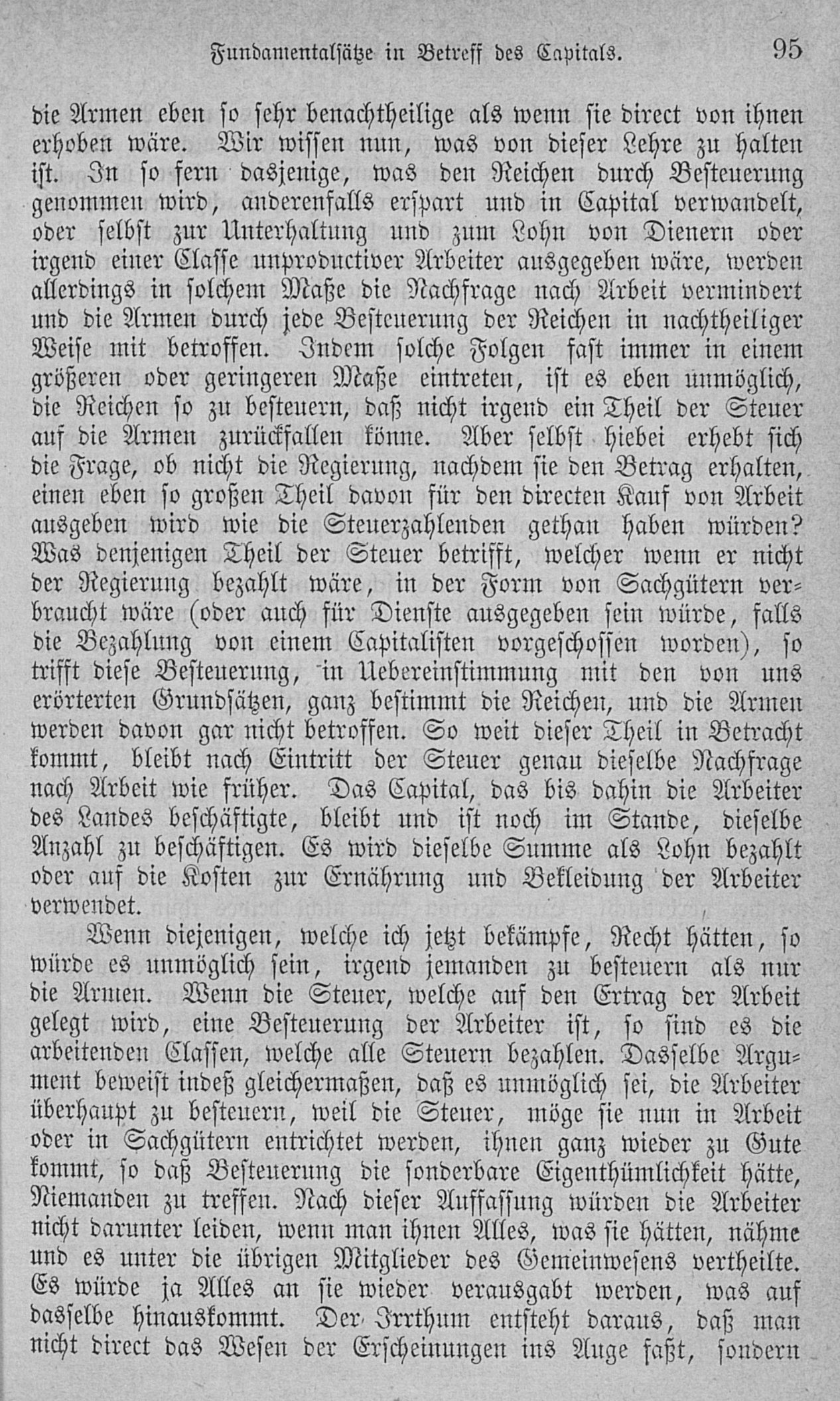 Fundamentalsätze in Betreff des Capitals. 95

die Armen eben so sehr benachtheilige als wenn sie direct von ihnen erhoben wäre. Wir wissen nun, was von dieser Lehre zu halten ist. In so fern dasjenige, was den Reichen durch Besteuerung genommen wird, anderenfalls erspart und in Capital verwandelt, oder selbst zur Unterhaltung und zum Lohn von Dienern oder irgend einer Classe unproductiver Arbeiter ausgegeben wäre, werden allerdings in solchem Maße die Nachfrage nach Arbeit vermindert und die Armen durch jede Besteuerung der Reichen in nachtheiliger Weise mit betroffen. Indem solche Folgen fast immer in einem größeren oder geringeren Maße eintreten, ist es eben unmöglich, die Reichen so zu besteuern, daß nicht irgend ein Theil der Steuer auf die Armen zurückfallen könne. Aber selbst hiebei erhebt sich die Frage, ob nicht die Regierung, nachdem sie den Betrag erhalten, einen eben so großen Theil davon für den directen Kauf von Arbeit ausgeben wird wie die Steuerzahlenden gethan haben würden? Was denjenigen Theil der Steuer betrifft, welcher wenn er nicht der Regierung bezahlt wäre, in der Form von Sachgütern verbraucht wäre (oder auch für Dienste ausgegeben sein würde, falls die Bezahlung von einem Capitalisten vorgeschossen worden), so trifft diese Besteuerung, in Uebereinstimmung mit den von uns erörterten Grundsätzen, ganz bestimmt die Reichen, und die Armen werden davon gar nicht betroffen. So weit dieser Theil in Betracht kommt, bleibt nach Eintritt der Steuer genau dieselbe Nachfrage nach Arbeit wie früher. Das Capital, das bis dahin die Arbeiter des Landes beschäftigte, bleibt und ist noch im Stande, dieselbe Anzahl zu beschäftigen. Es wird dieselbe Summe als Lohn bezahlt oder auf die Kosten zur Ernährung und Bekleidung der Arbeiter verwendet.

Wenn diejenigen, welche ich jetzt bekämpfe, Recht hätten, so würde es unmöglich sein, irgend jemanden zu besteuern als nur die Armen. Wenn die Steuer, welche auf den Ertrag der Arbeit gelegt wird, eine Besteuerung der Arbeiter ist, so sind es die arbeitenden Classen, welche alle Steuern bezahlen. Dasselbe Argument beweist indeß gleichermaßen, daß es unmöglich sei, die Arbeiter überhaupt zu besteuern, weil die Steuer, möge sie nun in Arbeit oder in Sachgütern entrichtet werden, ihnen ganz wieder zu Gute kommt, so daß Besteuerung die sonderbare Eigenthümlichkeit hätte, Niemanden zu treffen. Nach dieser Auffassung würden die Arbeiter nicht darunter leiden, wenn man ihnen Alles, was sie hätten, nähme und es unter die übrigen Mitglieder des Gemeinwesens vertheilte. Es würde ja Alles an sie wieder verausgabt werden, was auf dasselbe hinauskommt. Der Irrthum entsteht daraus, daß man nicht direct das Wesen der Erscheinungen ins Auge faßt, sondern